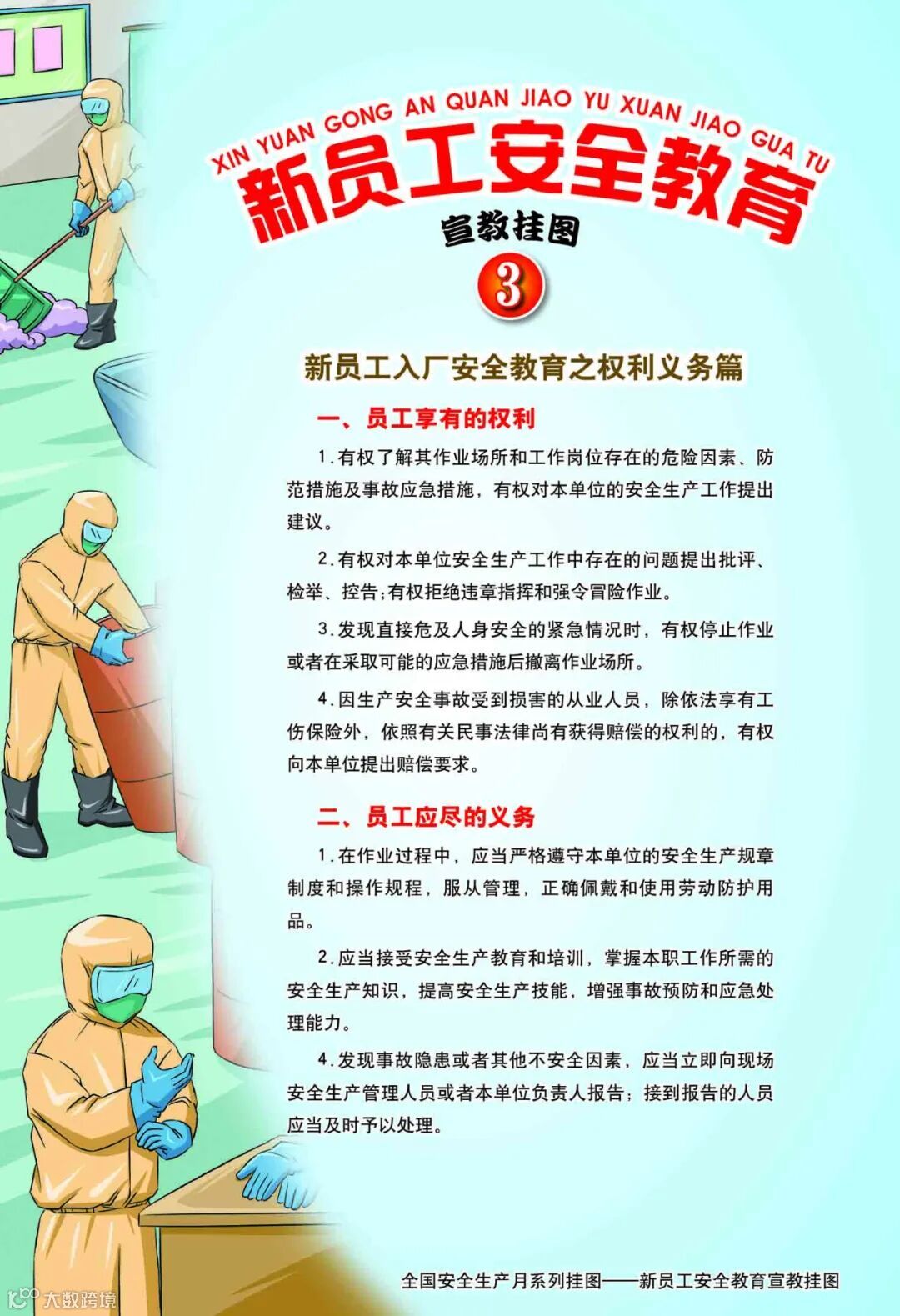 XIN YUAN GONG AN QUAN JIAO YU XUAN JIAO GUA TU

新员工安全教育

宣教挂图

3

新员工入厂安全教育之权利义务篇

一、员工享有的权利

1.有权了解其作业场所和工作岗位存在的危险因素、防范措施及事故应急措施，有权对本单位的安全生产工作提出建议。

2.有权对本单位安全生产工作中存在的问题提出批评、检举、控告;有权拒绝违章指挥和强令冒险作业。

3.发现直接危及人身安全的紧急情况时，有权停止作业或者在采取可能的应急措施后撤离作业场所。

4.因生产安全事故受到损害的从业人员，除依法享有工伤保险外，依照有关民事法律尚有获得赔偿的权利的，有权向本单位提出赔偿要求。

二、员工应尽的义务

1.在作业过程中，应当严格遵守本单位的安全生产规章制度和操作规程，服从管理，正确佩戴和使用劳动防护用品。

2.应当接受安全生产教育和培训，掌握本职工作所需的安全生产知识，提高安全生产技能，增强事故预防和应急处理能力。

4.发现事故隐患或者其他不安全因素，应当立即向现场安全生产管理人员或者本单位负责人报告；接到报告的人员应当及时予以处理。

全国安全生产月系列挂图——新员工安全教育宣教挂图

大数跨境